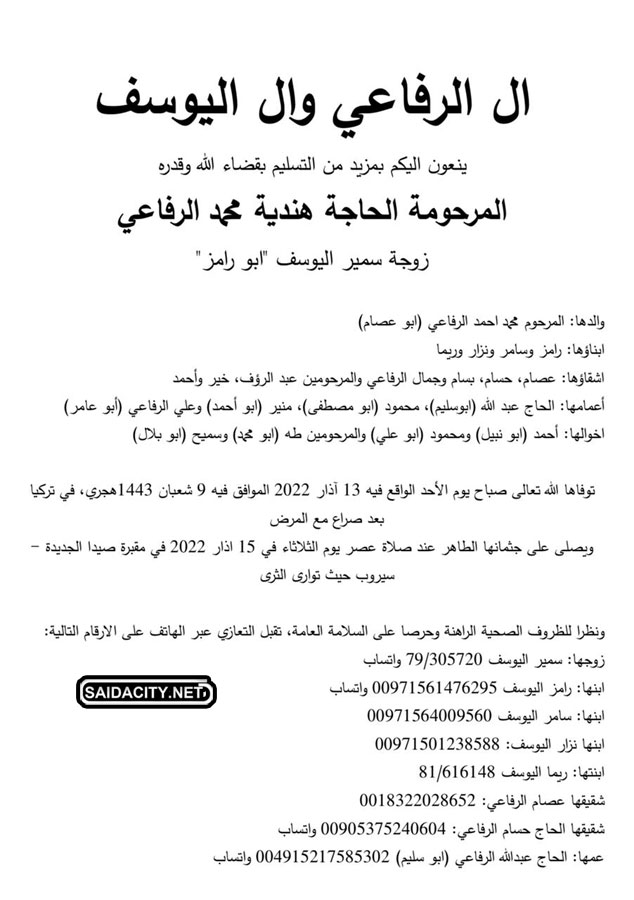 ال الرفاعي وال اليوسف

ينعون اليكم بمزيد من التسليم بقضاء الله وقدره

المرحومة الحاجة هندية محمد الرفاعي

زوجة سمير اليوسف "ابو رامز"

والدها: المرحوم محمد احمد الرفاعي (ابو عصام)
ابناؤها: رامز وسامر ونزار وريما
اشقاؤها: عصام، حسام، بسام وجمال الرفاعي والمرحومين عبد الرؤف، خير وأحمد
أعمامها: الحاج عبد الله (ابوسليم)، محمود (ابو مصطفى)، منير (ابو أحمد) وعلي الرفاعي (أبو عامر)
اخوالها: أحمد (ابو نبيل) ومحمود (ابو علي) والمرحومين طه (ابو محمد) وسميح (ابو بلال)

توفاها الله تعالى صباح يوم الأحد الواقع فيه 13 آذار 2022 الموافق فيه 9 شعبان 1443هجري، في تركيا بعد صراع مع المرض
ويصلى على جثمانها الطاهر عند صلاة عصر يوم الثلاثاء في 15 اذار 2022 في مقبرة صيدا الجديدة – سيروب حيث توارى الثرى

ونظرا للظروف الصحية الراهنة وحرصا على السلامة العامة، تقبل التعازي عبر الهاتف على الارقام التالية:
زوجها: سمير اليوسف 79/305720 واتساب
ابنها: رامز اليوسف 00971561476295 واتساب
ابنها: سامر اليوسف 00971564009560
ابنها نزار اليوسف: 00971501238588
ابنتها: ريما اليوسف 81/616148
شقيقها عصام الرفاعي: 0018322028652
شقيقها الحاج حسام الرفاعي: 00905375240604 واتساب
عمها: الحاج عبدالله الرفاعي (ابو سليم) 004915217585302 واتساب

SAIDACITY.NET